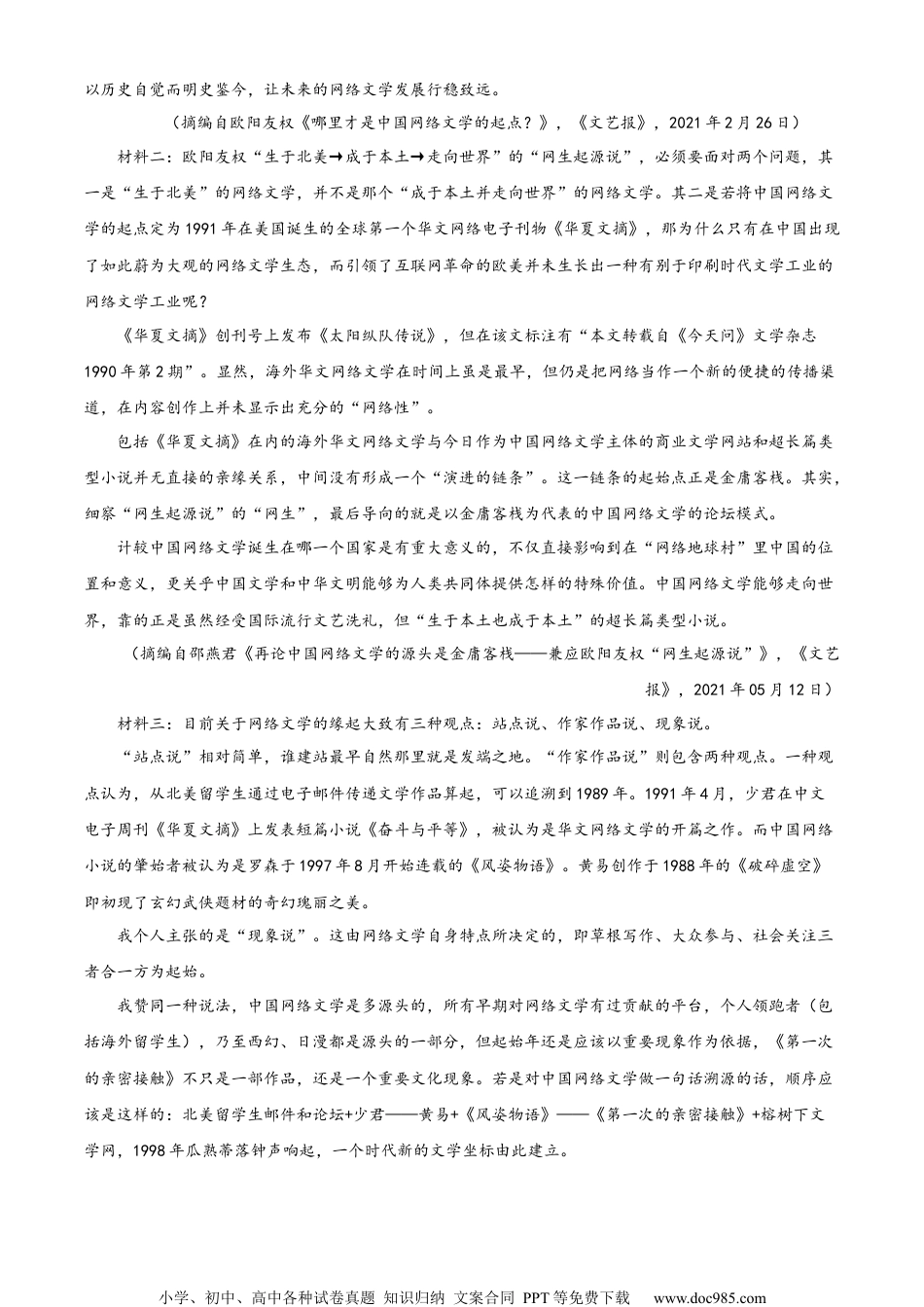 以历史自觉而明史鉴今，让未来的网络文学发展行稳致远。

（摘编自欧阳友权《哪里才是中国网络文学的起点？》，《文艺报》，2021年2月26日）

材料二：欧阳友权“生于北美→成于本土→走向世界”的“网生起源说”，必须要面对两个问题，其一是“生于北美”的网络文学，并不是那个“成于本土并走向世界”的网络文学。其二是若将中国网络文学的起点定为1991年在美国诞生的全球第一个华文网络电子刊物《华夏文摘》，那为什么只有在中国出现了如此蔚为大观的网络文学生态，而引领了互联网革命的欧美并未生长出一种有别于印刷时代文学工业的网络文学工业呢？

《华夏文摘》创刊号上发布《太阳纵队传说》，但在该文标注有“本文转载自《今天问》文学杂志1990年第2期”。显然，海外华文网络文学在时间上虽是最早，但仍是把网络当作一个新的便捷的传播渠道，在内容创作上并未显示出充分的“网络性”。

包括《华夏文摘》在内的海外华文网络文学与今日作为中国网络文学主体的商业文学网站和超长篇类型小说并无直接的亲缘关系，中间没有形成一个“演进的链条”。这一链条的起始点正是金庸客栈。其实，细察“网生起源说”的“网生”，最后导向的就是以金庸客栈为代表的中国网络文学的论坛模式。

计较中国网络文学诞生在哪一个国家是有重大意义的，不仅直接影响到在“网络地球村”里中国的位置和意义，更关乎中国文学和中华文明能够为人类共同体提供怎样的特殊价值。中国网络文学能够走向世界，靠的正是虽然经受国际流行文艺洗礼，但“生于本土也成于本土”的超长篇类型小说。

（摘编自邵燕君《再论中国网络文学的源头是金庸客栈——兼应欧阳友权“网生起源说”》，《文艺报》，2021年05月12日）

材料三：目前关于网络文学的缘起大致有三种观点：站点说、作家作品说、现象说。

“站点说”相对简单，谁建站最早自然那里就是发端之地。“作家作品说”则包含两种观点。一种观点认为，从北美留学生通过电子邮件传递文学作品算起，可以追溯到1989年。1991年4月，少君在中文电子周刊《华夏文摘》上发表短篇小说《奋斗与平等》，被认为是华文网络文学的开篇之作。而中国网络小说的肇始者被认为是罗森于1997年8月开始连载的《风姿物语》。黄易创作于1988年的《破碎虚空》即初现了玄幻武侠题材的奇幻瑰丽之美。

我个人主张的是“现象说”。这由网络文学自身特点所决定的，即草根写作、大众参与、社会关注三者合一方为起始。

我赞同一种说法，中国网络文学是多源头的，所有早期对网络文学有过贡献的平台，个人领跑者（包括海外留学生），乃至西幻、日漫都是源头的一部分，但起始年还是应该以重要现象作为依据，《第一次的亲密接触》不只是一部作品，还是一个重要文化现象。若是对中国网络文学做一句话溯源的话，顺序应该是这样的：北美留学生邮件和论坛+少君——黄易+《风姿物语》——《第一次的亲密接触》+榕树下文学网，1998年瓜熟蒂落钟声响起，一个时代新的文学坐标由此建立。

小学、初中、高中各种试卷真题 知识归纳 文案合同 PPT等免费下载 www.doc985.com